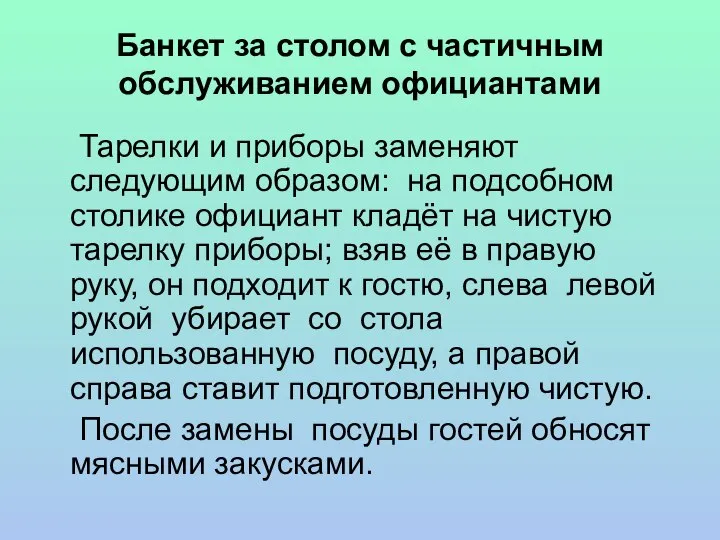 Банкет за столом с частичным обслуживанием официантами

Тарелки и приборы заменяют следующим образом: на подсобном столике официант кладёт на чистую тарелку приборы; взяв её в правую руку, он подходит к гостю, слева левой рукой убирает со стола использованную посуду, а правой справа ставит подготовленную чистую.

После замены посуды гостей обносят мясными закусками.